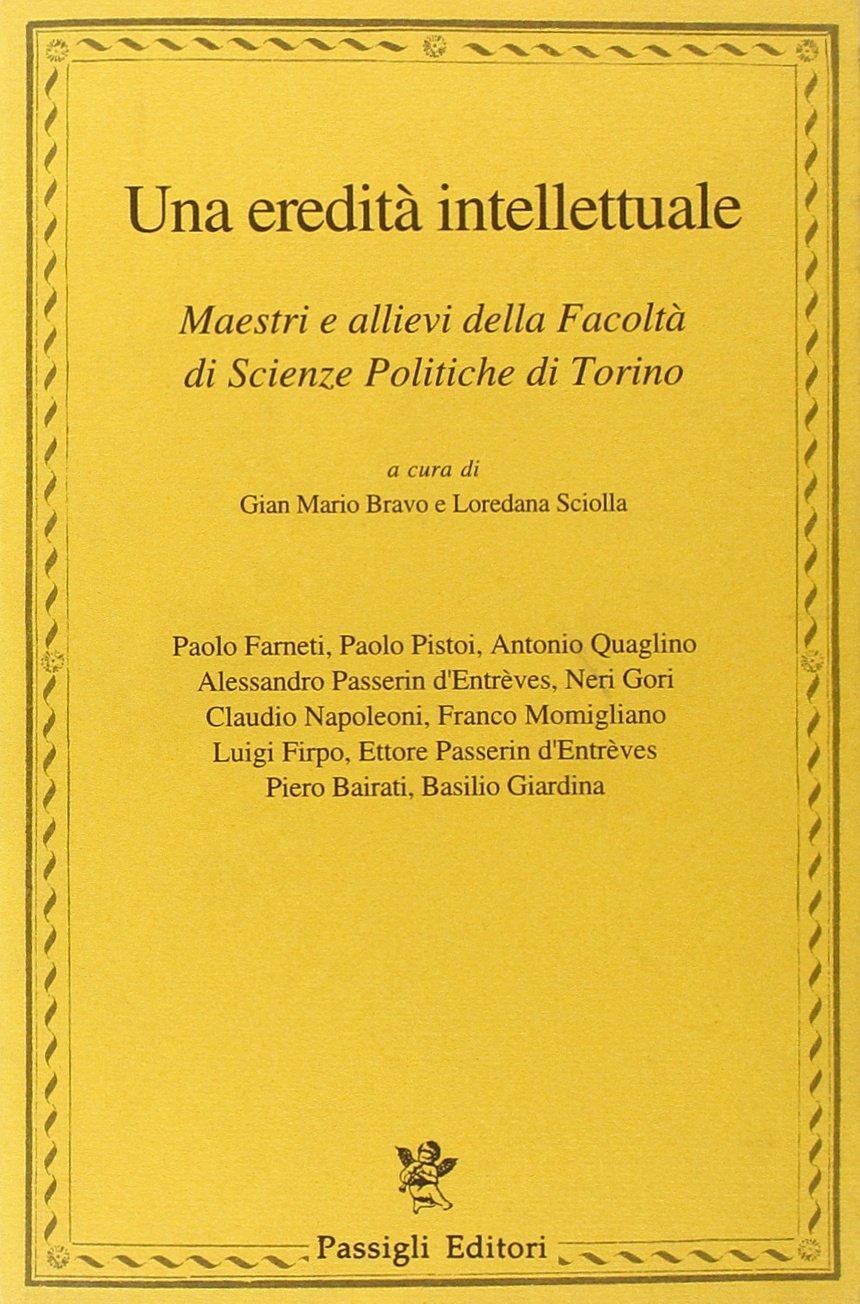 Una eredità intellettuale

Maestri e allievi della Facoltà di Scienze Politiche di Torino

a cura di
Gian Mario Bravo e Loredana Sciolla

Paolo Farneti, Paolo Pistoi, Antonio Quaglino
Alessandro Passerin d'Entrèves, Neri Gori
Claudio Napoleoni, Franco Momigliano
Luigi Firpo, Ettore Passerin d'Entrèves
Piero Bairati, Basilio Giardina

Passigli Editori